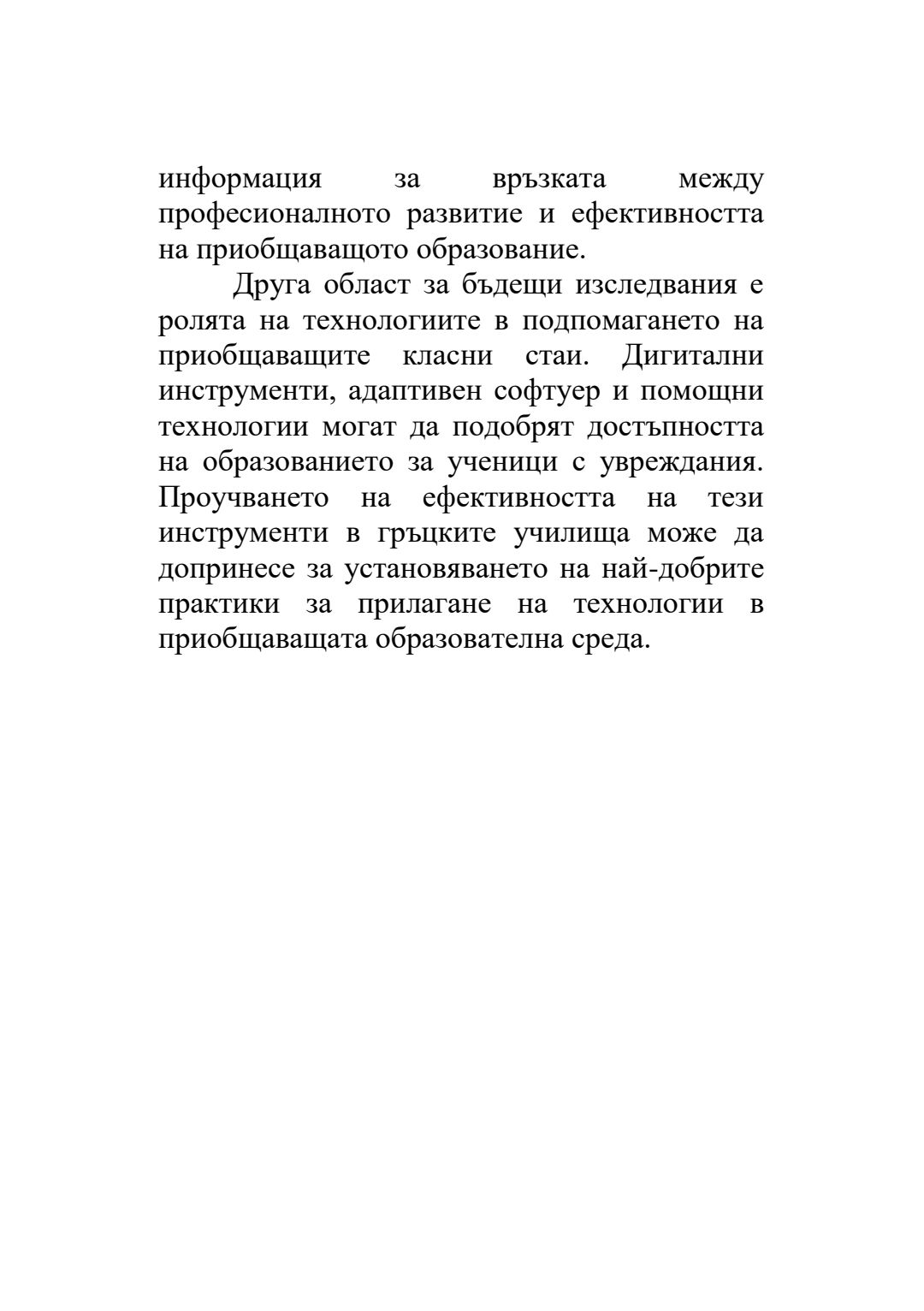 информация за връзката между професионалното развитие и ефективността на приобщаващото образование.

Друга област за бъдещи изследвания е ролята на технологиите в подпомагането на приобщаващите класни стаи. Дигитални инструменти, адаптивен софтуер и помощни технологии могат да подобрят достъпността на образованието за ученици с увреждания. Проучването на ефективността на тези инструменти в гръцките училища може да допринесе за установяването на най-добрите практики за прилагане на технологии в приобщаващата образователна среда.